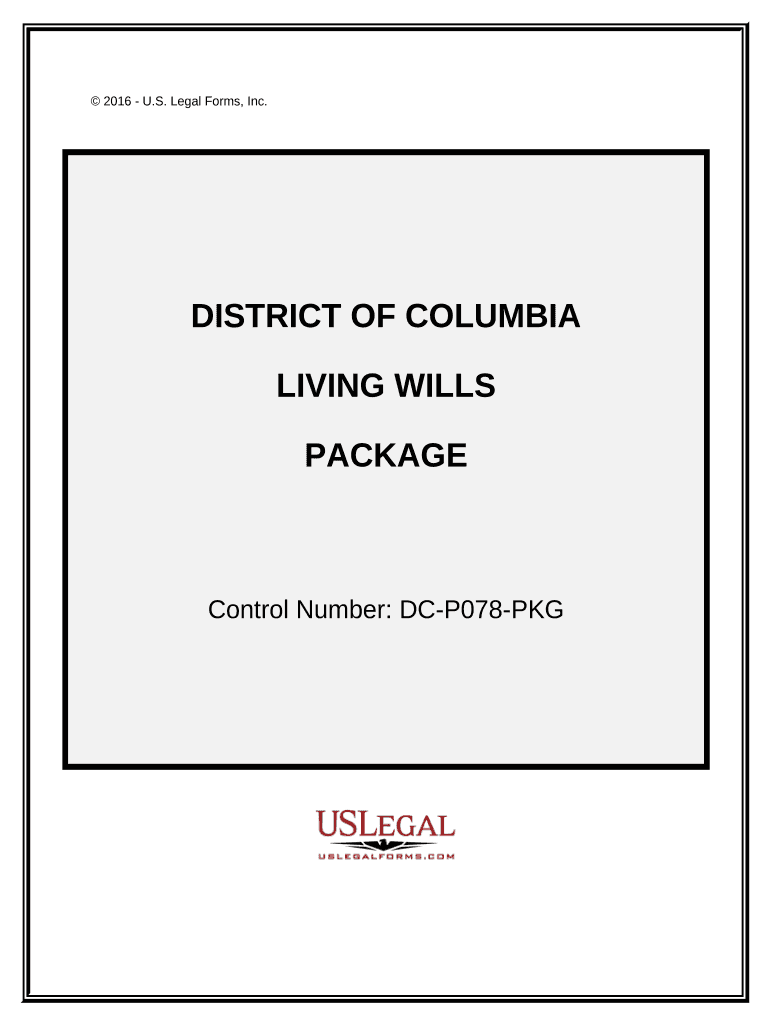 © 2016 - U.S. Legal Forms, Inc.

DISTRICT OF COLUMBIA

LIVING WILLS

PACKAGE

Control Number: DC-P078-PKG

USLEGAL
USLEGALFORMS.COM